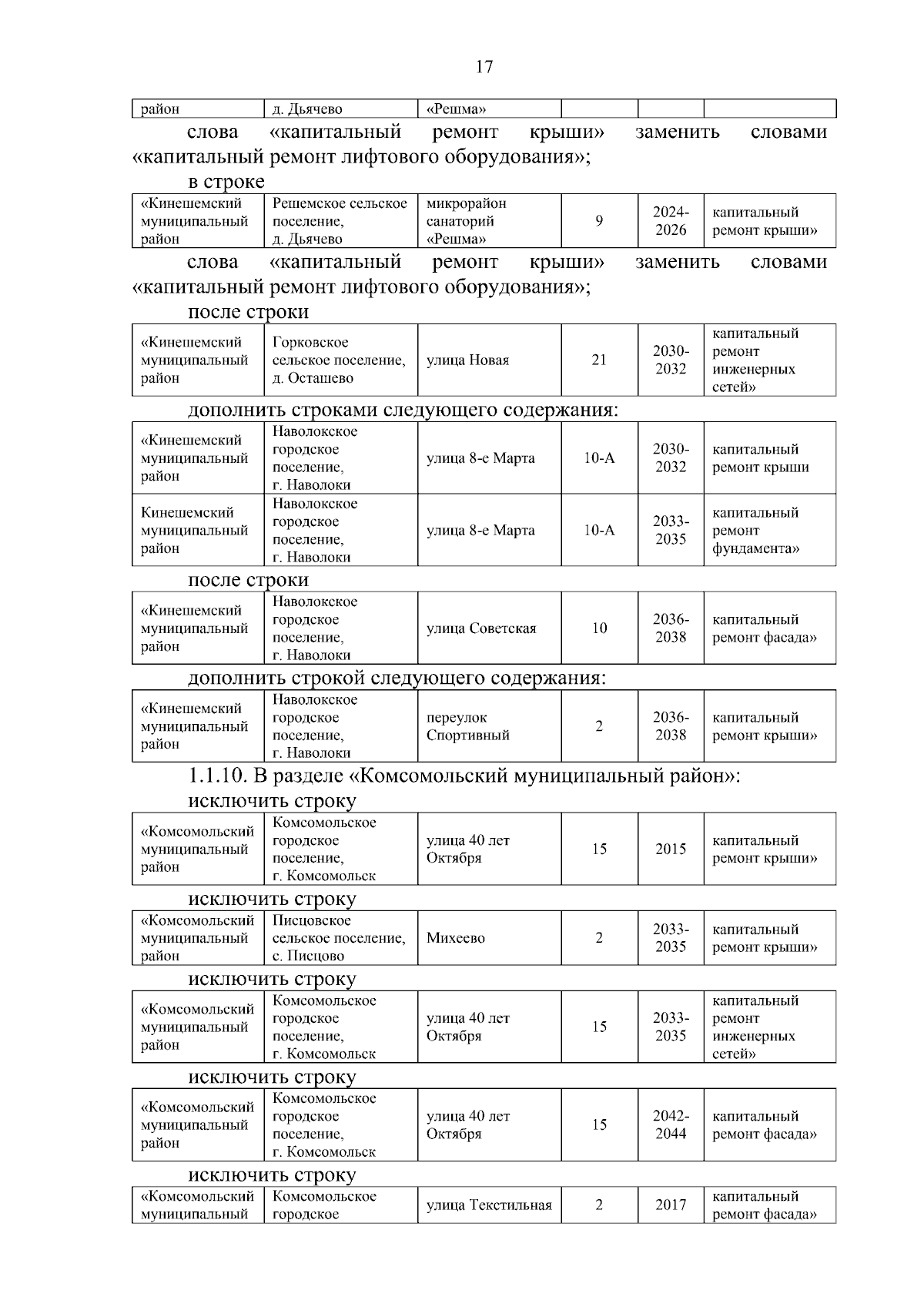 17

| район | д. Дьячево | «Решма» | | | |
|---|---|---|---|---|---|

слова «капитальный ремонт крыши» заменить словами «капитальный ремонт лифтового оборудования»;

в строке

| «Кинешемский муниципальный район | Решемское сельское поселение, д. Дьячево | микрорайон санаторий «Решма» | 9 | 2024-2026 | капитальный ремонт крыши» |
|---|---|---|---|---|---|

слова «капитальный ремонт крыши» заменить словами «капитальный ремонт лифтового оборудования»;

после строки

| «Кинешемский муниципальный район | Горковское сельское поселение, д. Осташево | улица Новая | 21 | 2030-2032 | капитальный ремонт инженерных сетей» |
|---|---|---|---|---|---|

дополнить строками следующего содержания:

| «Кинешемский муниципальный район | Наволокское городское поселение, г. Наволоки | улица 8-е Марта | 10-А | 2030-2032 | капитальный ремонт крыши |
|---|---|---|---|---|---|
| Кинешемский муниципальный район | Наволокское городское поселение, г. Наволоки | улица 8-е Марта | 10-А | 2033-2035 | капитальный ремонт фундамента» |

после строки

| «Кинешемский муниципальный район | Наволокское городское поселение, г. Наволоки | улица Советская | 10 | 2036-2038 | капитальный ремонт фасада» |
|---|---|---|---|---|---|

дополнить строкой следующего содержания:

| «Кинешемский муниципальный район | Наволокское городское поселение, г. Наволоки | переулок Спортивный | 2 | 2036-2038 | капитальный ремонт крыши» |
|---|---|---|---|---|---|

1.1.10. В разделе «Комсомольский муниципальный район»:

исключить строку

| «Комсомольский муниципальный район | Комсомольское городское поселение, г. Комсомольск | улица 40 лет Октября | 15 | 2015 | капитальный ремонт крыши» |
|---|---|---|---|---|---|

исключить строку

| «Комсомольский муниципальный район | Писцовское сельское поселение, с. Писцово | Михеево | 2 | 2033-2035 | капитальный ремонт крыши» |
|---|---|---|---|---|---|

исключить строку

| «Комсомольский муниципальный район | Комсомольское городское поселение, г. Комсомольск | улица 40 лет Октября | 15 | 2033-2035 | капитальный ремонт инженерных сетей» |
|---|---|---|---|---|---|

исключить строку

| «Комсомольский муниципальный район | Комсомольское городское поселение, г. Комсомольск | улица 40 лет Октября | 15 | 2042-2044 | капитальный ремонт фасада» |
|---|---|---|---|---|---|

исключить строку

| «Комсомольский муниципальный | Комсомольское городское | улица Текстильная | 2 | 2017 | капитальный ремонт фасада» |
|---|---|---|---|---|---|